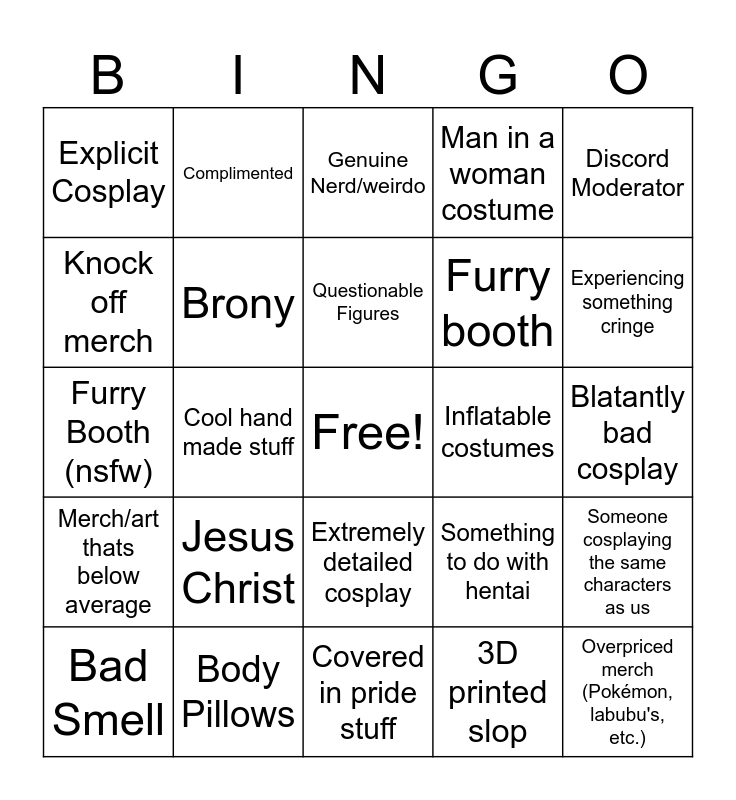 | B | I | N | G | O |
|---|---|---|---|---|
| Explicit Cosplay | Complimented | Genuine Nerd/weirdo | Man in a woman costume | Discord Moderator |
| Knock off merch | Brony | Questionable Figures | Furry booth | Experiencing something cringe |
| Furry Booth (nsfw) | Cool hand made stuff | Free! | Inflatable costumes | Blatantly bad cosplay |
| Merch/art thats below average | Jesus Christ | Extremely detailed cosplay | Something to do with hentai | Someone cosplaying the same characters as us |
| Bad Smell | Body Pillows | Covered in pride stuff | 3D printed slop | Overpriced merch (Pokémon, labubu's, etc.) |